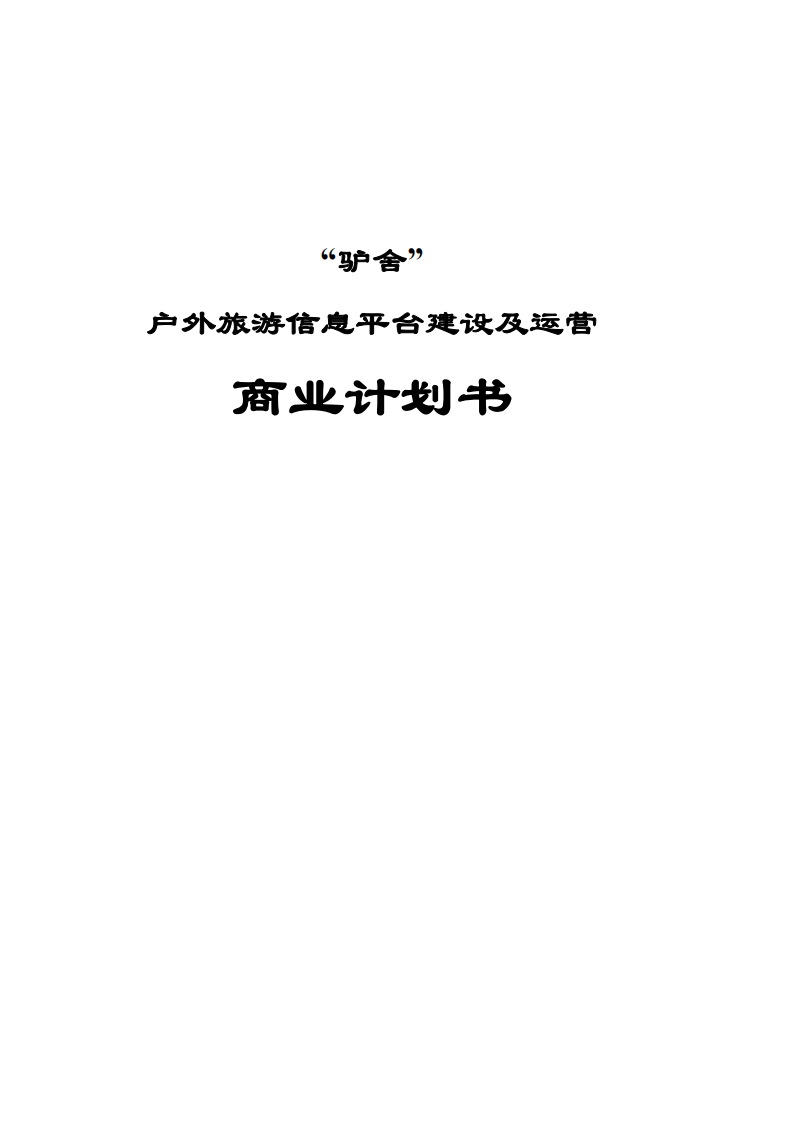 “驴舍”

户外旅游信息平台建设及运营

商业计划书